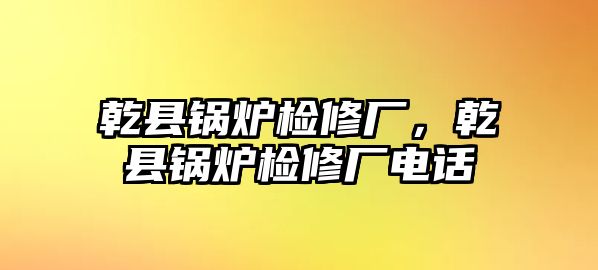 乾县锅炉检修厂，乾县锅炉检修厂电话